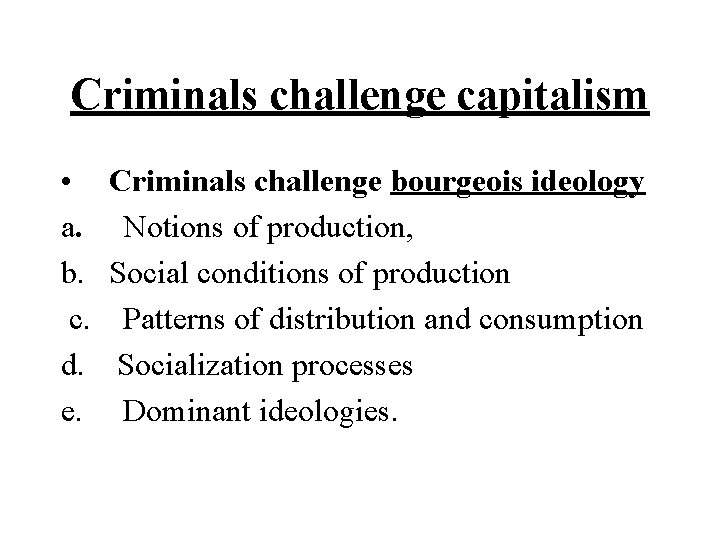 Criminals challenge capitalism

• Criminals challenge bourgeois ideology
a. Notions of production,
b. Social conditions of production
c. Patterns of distribution and consumption
d. Socialization processes
e. Dominant ideologies.